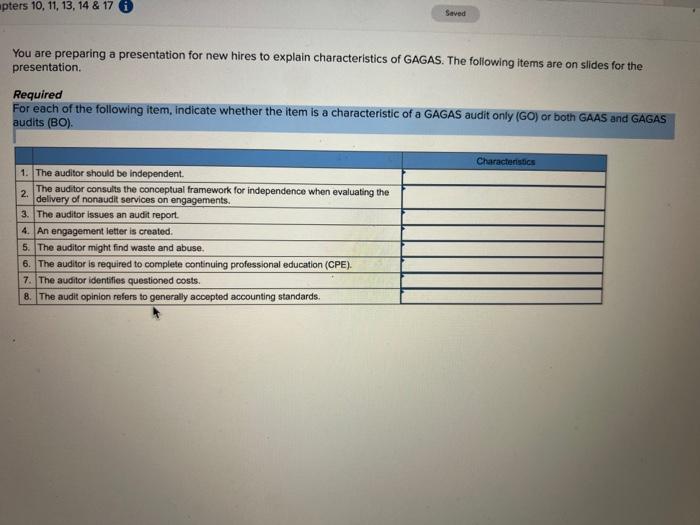 pters 10, 11, 13, 14 & 17

Saved

You are preparing a presentation for new hires to explain characteristics of GAGAS. The following items are on slides for the presentation.

Required
For each of the following item, indicate whether the item is a characteristic of a GAGAS audit only (GO) or both GAAS and GAGAS audits (BO).

| | | Characteristics |
|---|---|---|
| 1. | The auditor should be independent. | |
| 2. | The auditor consults the conceptual framework for independence when evaluating the delivery of nonaudit services on engagements. | |
| 3. | The auditor issues an audit report. | |
| 4. | An engagement letter is created. | |
| 5. | The auditor might find waste and abuse. | |
| 6. | The auditor is required to complete continuing professional education (CPE). | |
| 7. | The auditor identifies questioned costs. | |
| 8. | The audit opinion refers to generally accepted accounting standards. | |